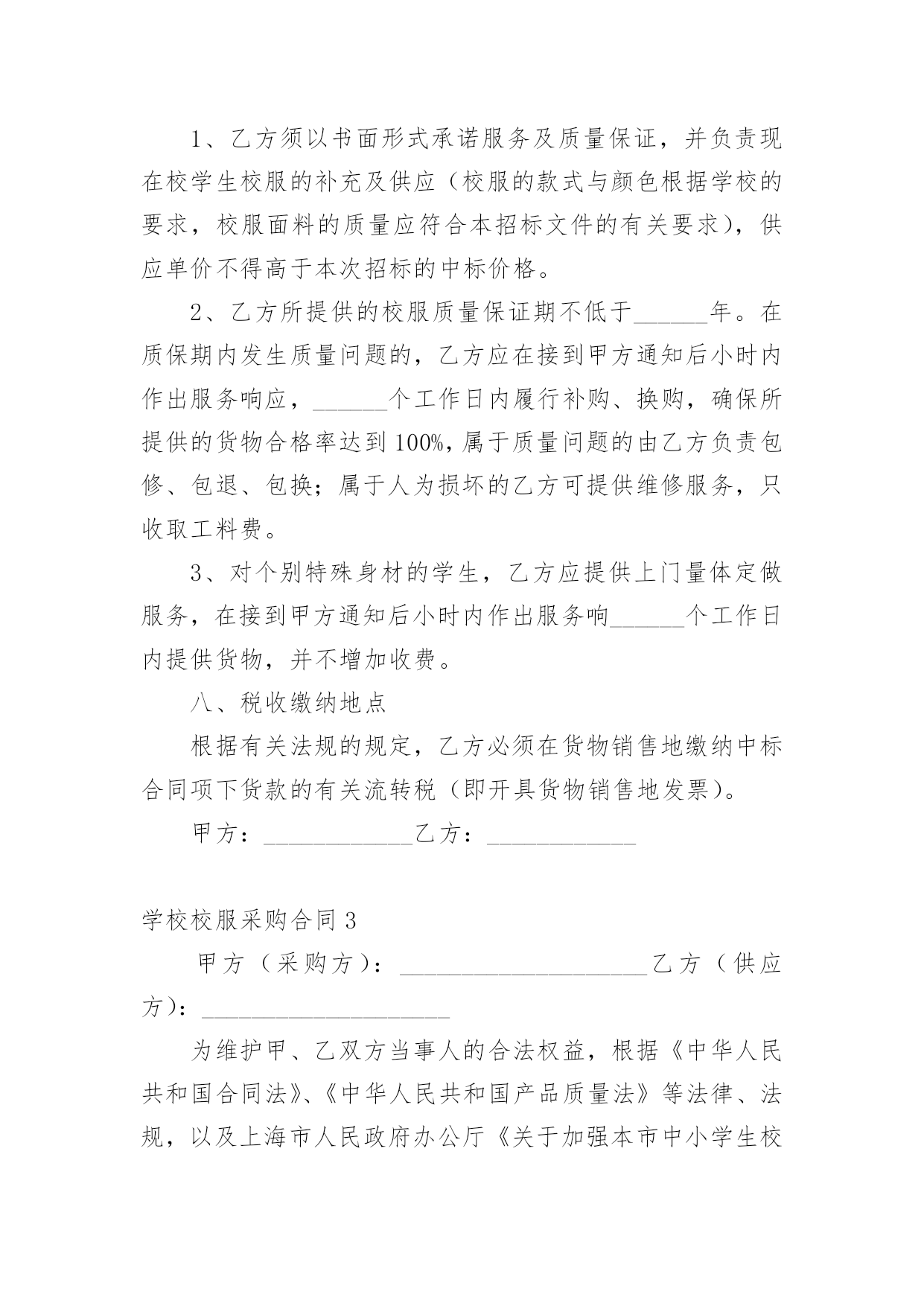 1、乙方须以书面形式承诺服务及质量保证，并负责现在校学生校服的补充及供应（校服的款式与颜色根据学校的要求，校服面料的质量应符合本招标文件的有关要求），供应单价不得高于本次招标的中标价格。

2、乙方所提供的校服质量保证期不低于______年。在质保期内发生质量问题的，乙方应在接到甲方通知后小时内作出服务响应，______个工作日内履行补购、换购，确保所提供的货物合格率达到100%，属于质量问题的由乙方负责包修、包退、包换；属于人为损坏的乙方可提供维修服务，只收取工料费。

3、对个别特殊身材的学生，乙方应提供上门量体定做服务，在接到甲方通知后小时内作出服务响______个工作日内提供货物，并不增加收费。

八、税收缴纳地点

根据有关法规的规定，乙方必须在货物销售地缴纳中标合同项下货款的有关流转税（即开具货物销售地发票）。

甲方：____________乙方：____________

学校校服采购合同3

甲方（采购方）：____________________乙方（供应方）：____________________

为维护甲、乙双方当事人的合法权益，根据《中华人民共和国合同法》、《中华人民共和国产品质量法》等法律、法规，以及上海市人民政府办公厅《关于加强本市中小学生校